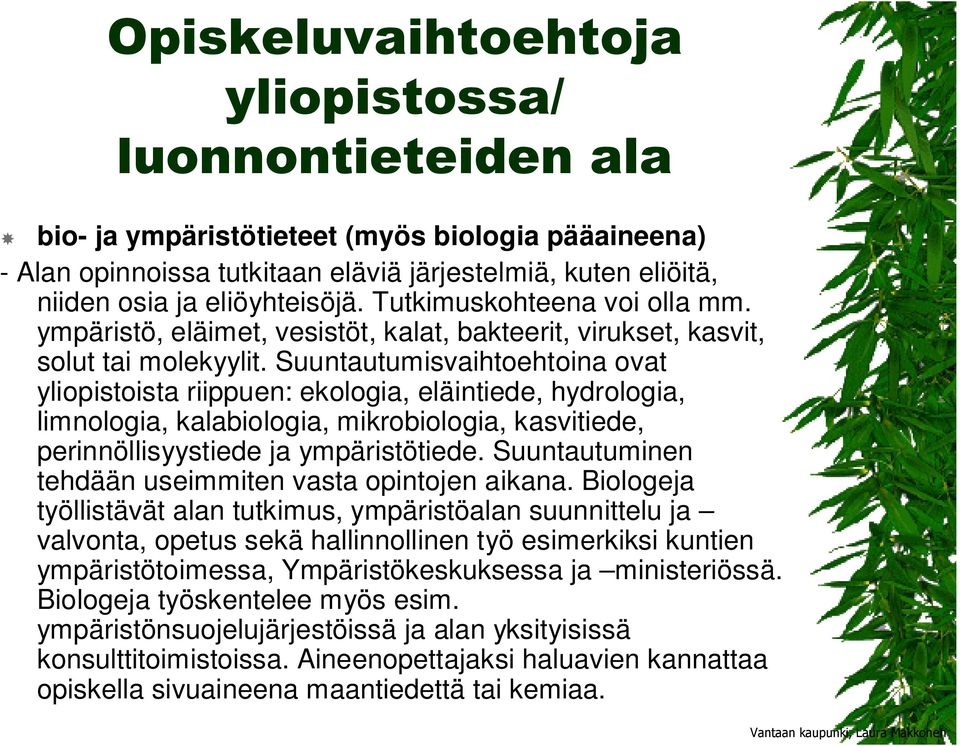 Opiskeluvaihtoehtoja yliopistossa/ luonnontieteiden ala

bio- ja ympäristötieteet (myös biologia pääaineena)

- Alan opinnoissa tutkitaan eläviä järjestelmiä, kuten eliöitä, niiden osia ja eliöyhteisöjä. Tutkimuskohteena voi olla mm. ympäristö, eläimet, vesistöt, kalat, bakteerit, virukset, kasvit, solut tai molekyylit. Suuntautumisvaihtoehtoina ovat yliopistoista riippuen: ekologia, eläintiede, hydrologia, limnologia, kalabiologia, mikrobiologia, kasvitiede, perinnöllisyystiede ja ympäristötiede. Suuntautuminen tehdään useimmiten vasta opintojen aikana. Biologeja työllistävät alan tutkimus, ympäristöalan suunnittelu ja –valvonta, opetus sekä hallinnollinen työ esimerkiksi kuntien ympäristötoimessa, Ympäristökeskuksessa ja –ministeriössä. Biologeja työskentelee myös esim. ympäristönsuojelujärjestöissä ja alan yksityisissä konsulttitoimistoissa. Aineenopettajaksi haluavien kannattaa opiskella sivuaineena maantiedettä tai kemiaa.

Vantaan kaupunki, Laura Makkonen